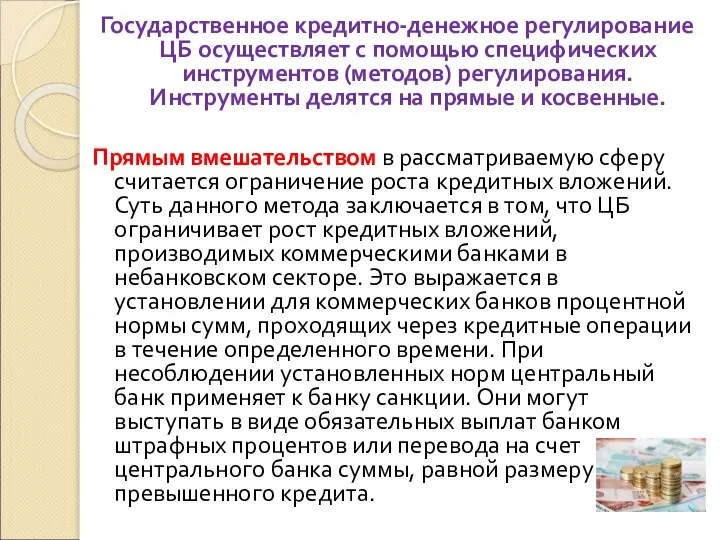 Государственное кредитно-денежное регулирование ЦБ осуществляет с помощью специфических инструментов (методов) регулирования. Инструменты делятся на прямые и косвенные.

Прямым вмешательством в рассматриваемую сферу считается ограничение роста кредитных вложений. Суть данного метода заключается в том, что ЦБ ограничивает рост кредитных вложений, производимых коммерческими банками в небанковском секторе. Это выражается в установлении для коммерческих банков процентной нормы сумм, проходящих через кредитные операции в течение определенного времени. При несоблюдении установленных норм центральный банк применяет к банку санкции. Они могут выступать в виде обязательных выплат банком штрафных процентов или перевода на счет центрального банка суммы, равной размеру превышенного кредита.